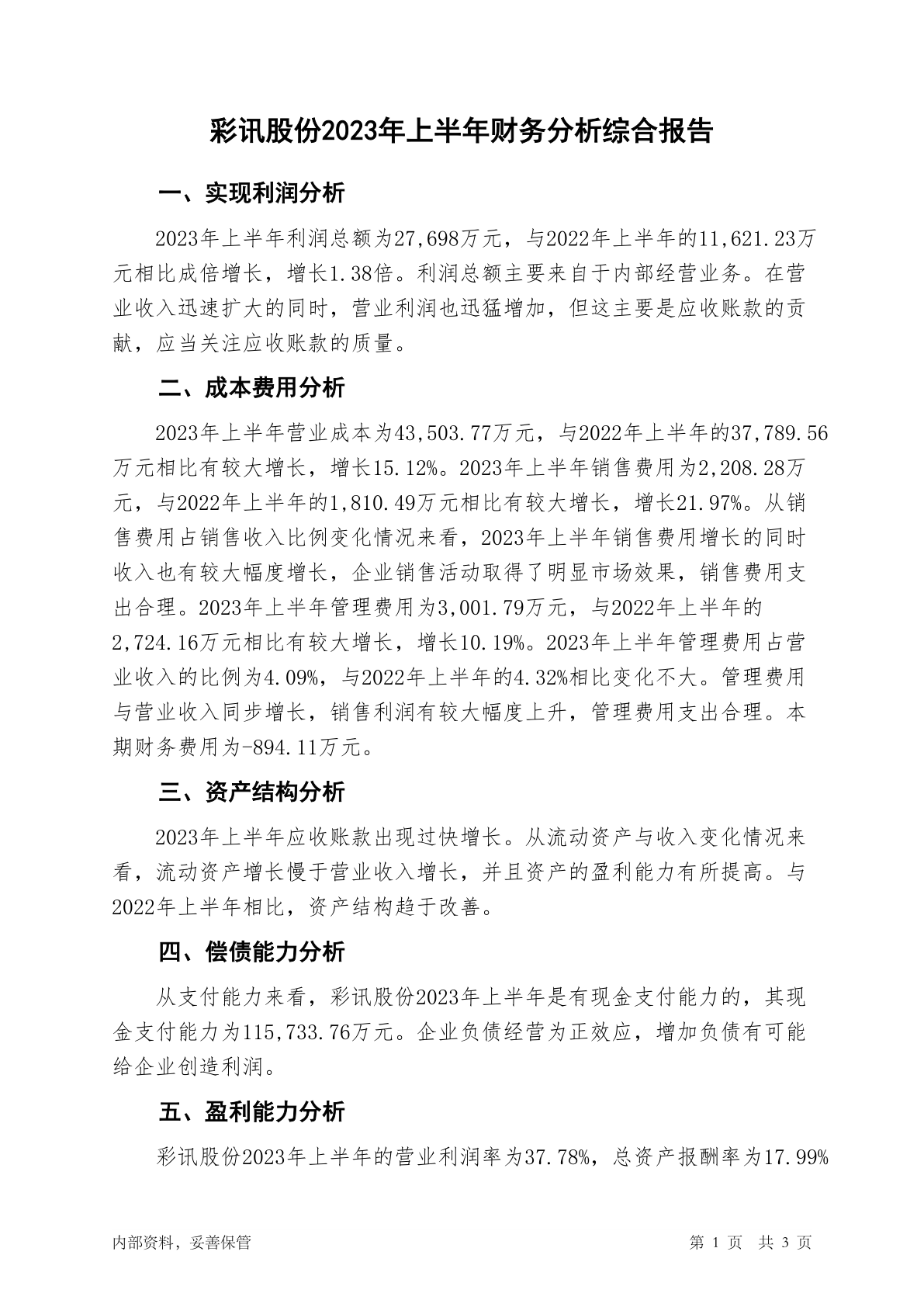 彩讯股份2023年上半年财务分析综合报告

一、实现利润分析

2023年上半年利润总额为27,698万元，与2022年上半年的11,621.23万元相比成倍增长，增长1.38倍。利润总额主要来自于内部经营业务。在营业收入迅速扩大的同时，营业利润也迅猛增加，但这主要是应收账款的贡献，应当关注应收账款的质量。

二、成本费用分析

2023年上半年营业成本为43,503.77万元，与2022年上半年的37,789.56万元相比有较大增长，增长15.12%。2023年上半年销售费用为2,208.28万元，与2022年上半年的1,810.49万元相比有较大增长，增长21.97%。从销售费用占销售收入比例变化情况来看，2023年上半年销售费用增长的同时收入也有较大幅度增长，企业销售活动取得了明显市场效果，销售费用支出合理。2023年上半年管理费用为3,001.79万元，与2022年上半年的2,724.16万元相比有较大增长，增长10.19%。2023年上半年管理费用占营业收入的比例为4.09%，与2022年上半年的4.32%相比变化不大。管理费用与营业收入同步增长，销售利润有较大幅度上升，管理费用支出合理。本期财务费用为-894.11万元。

三、资产结构分析

2023年上半年应收账款出现过快增长。从流动资产与收入变化情况来看，流动资产增长慢于营业收入增长，并且资产的盈利能力有所提高。与2022年上半年相比，资产结构趋于改善。

四、偿债能力分析

从支付能力来看，彩讯股份2023年上半年是有现金支付能力的，其现金支付能力为115,733.76万元。企业负债经营为正效应，增加负债有可能给企业创造利润。

五、盈利能力分析

彩讯股份2023年上半年的营业利润率为37.78%，总资产报酬率为17.99%

内部资料，妥善保管

第 1 页 共 3 页